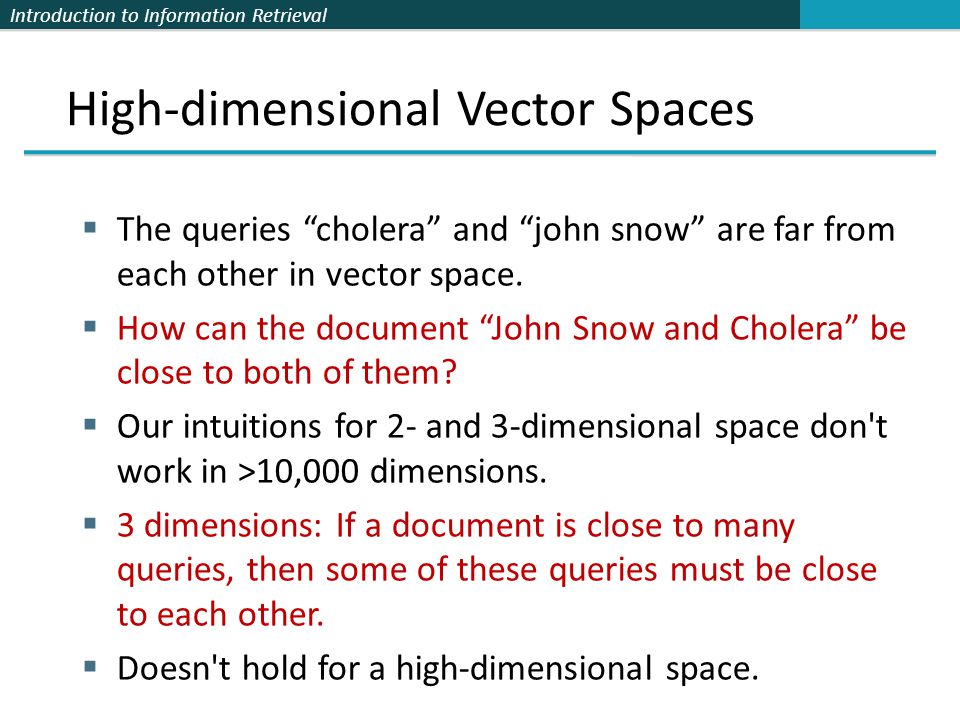 Introduction to Information Retrieval

High-dimensional Vector Spaces

▪ The queries “cholera” and “john snow” are far from each other in vector space.

▪ How can the document “John Snow and Cholera” be close to both of them?

▪ Our intuitions for 2- and 3-dimensional space don't work in >10,000 dimensions.

▪ 3 dimensions: If a document is close to many queries, then some of these queries must be close to each other.

▪ Doesn't hold for a high-dimensional space.